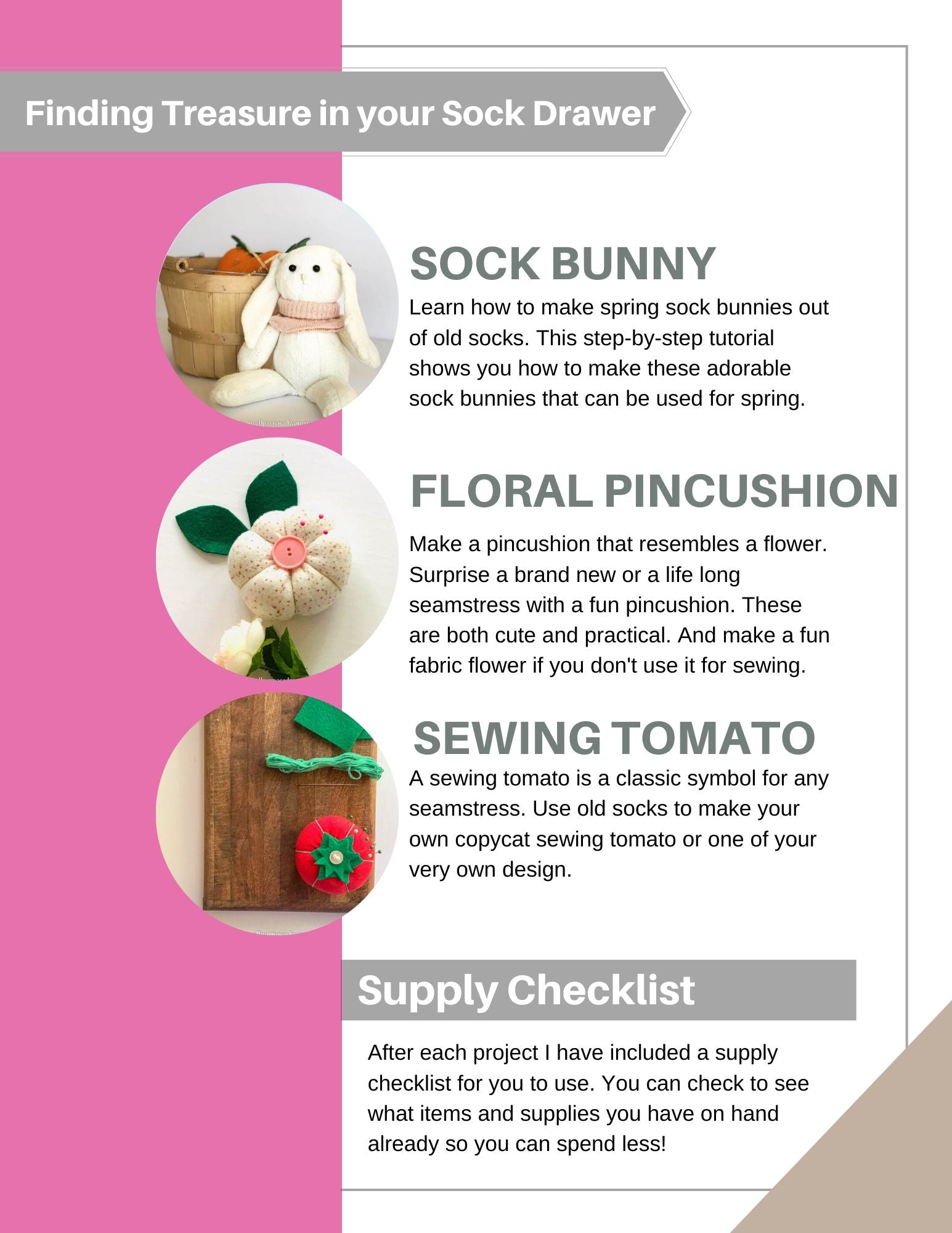 Finding Treasure in your Sock Drawer

SOCK BUNNY

Learn how to make spring sock bunnies out of old socks. This step-by-step tutorial shows you how to make these adorable sock bunnies that can be used for spring.

FLORAL PINCUSHION

Make a pincushion that resembles a flower. Surprise a brand new or a life long seamstress with a fun pincushion. These are both cute and practical. And make a fun fabric flower if you don't use it for sewing.

SEWING TOMATO

A sewing tomato is a classic symbol for any seamstress. Use old socks to make your own copycat sewing tomato or one of your very own design.

Supply Checklist

After each project I have included a supply checklist for you to use. You can check to see what items and supplies you have on hand already so you can spend less!